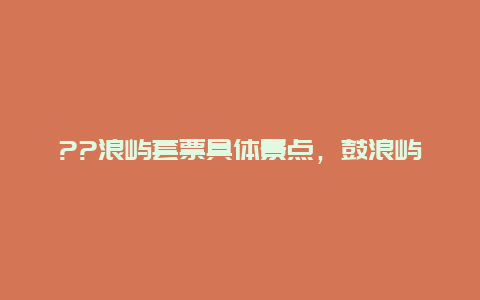 ??浪屿套票具体景点，鼓浪屿